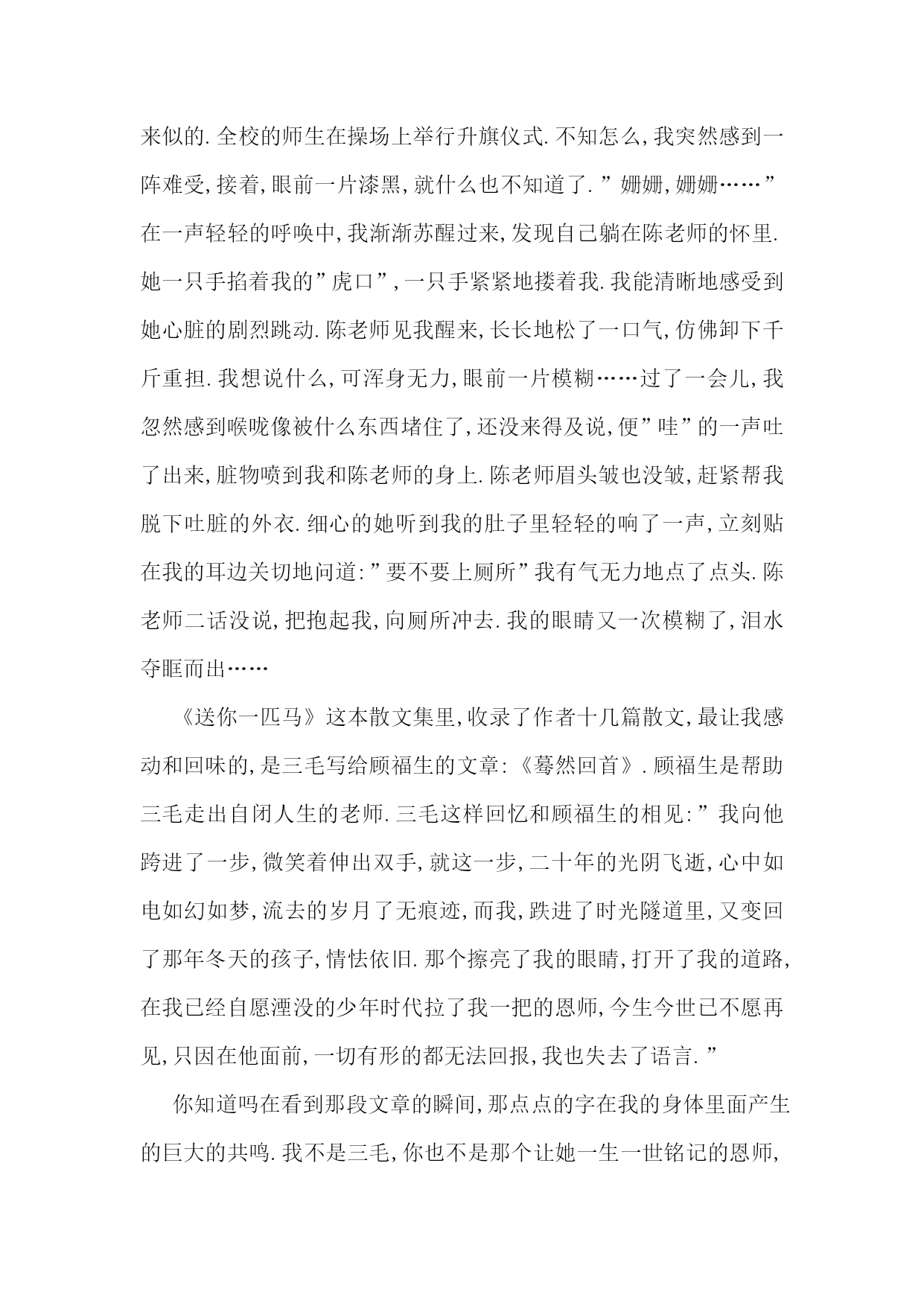 来似的.全校的师生在操场上举行升旗仪式.不知怎么,我突然感到一阵难受,接着,眼前一片漆黑,就什么也不知道了.”姗姗,姗姗……”在一声轻轻的呼唤中,我渐渐苏醒过来,发现自己躺在陈老师的怀里.她一只手掐着我的”虎口”,一只手紧紧地搂着我.我能清晰地感受到她心脏的剧烈跳动.陈老师见我醒来,长长地松了一口气,仿佛卸下千斤重担.我想说什么,可浑身无力,眼前一片模糊……过了一会儿,我忽然感到喉咙像被什么东西堵住了,还没来得及说,便”哇”的一声吐了出来,脏物喷到我和陈老师的身上.陈老师眉头皱也没皱,赶紧帮我脱下吐脏的外衣.细心的她听到我的肚子里轻轻的响了一声,立刻贴在我的耳边关切地问道:”要不要上厕所”我有气无力地点了点头.陈老师二话没说,把抱起我,向厕所冲去.我的眼睛又一次模糊了,泪水夺眶而出……

《送你一匹马》这本散文集里,收录了作者十几篇散文,最让我感动和回味的,是三毛写给顾福生的文章:《蓦然回首》.顾福生是帮助三毛走出自闭人生的老师.三毛这样回忆和顾福生的相见:”我向他跨进了一步,微笑着伸出双手,就这一步,二十年的光阴飞逝,心中如电如幻如梦,流去的岁月了无痕迹,而我,跌进了时光隧道里,又变回了那年冬天的孩子,情怯依旧.那个擦亮了我的眼睛,打开了我的道路,在我已经自愿湮没的少年时代拉了我一把的恩师,今生今世已不愿再见,只因在他面前,一切有形的都无法回报,我也失去了语言.”

你知道吗在看到那段文章的瞬间,那点点的字在我的身体里面产生的巨大的共鸣.我不是三毛,你也不是那个让她一生一世铭记的恩师,